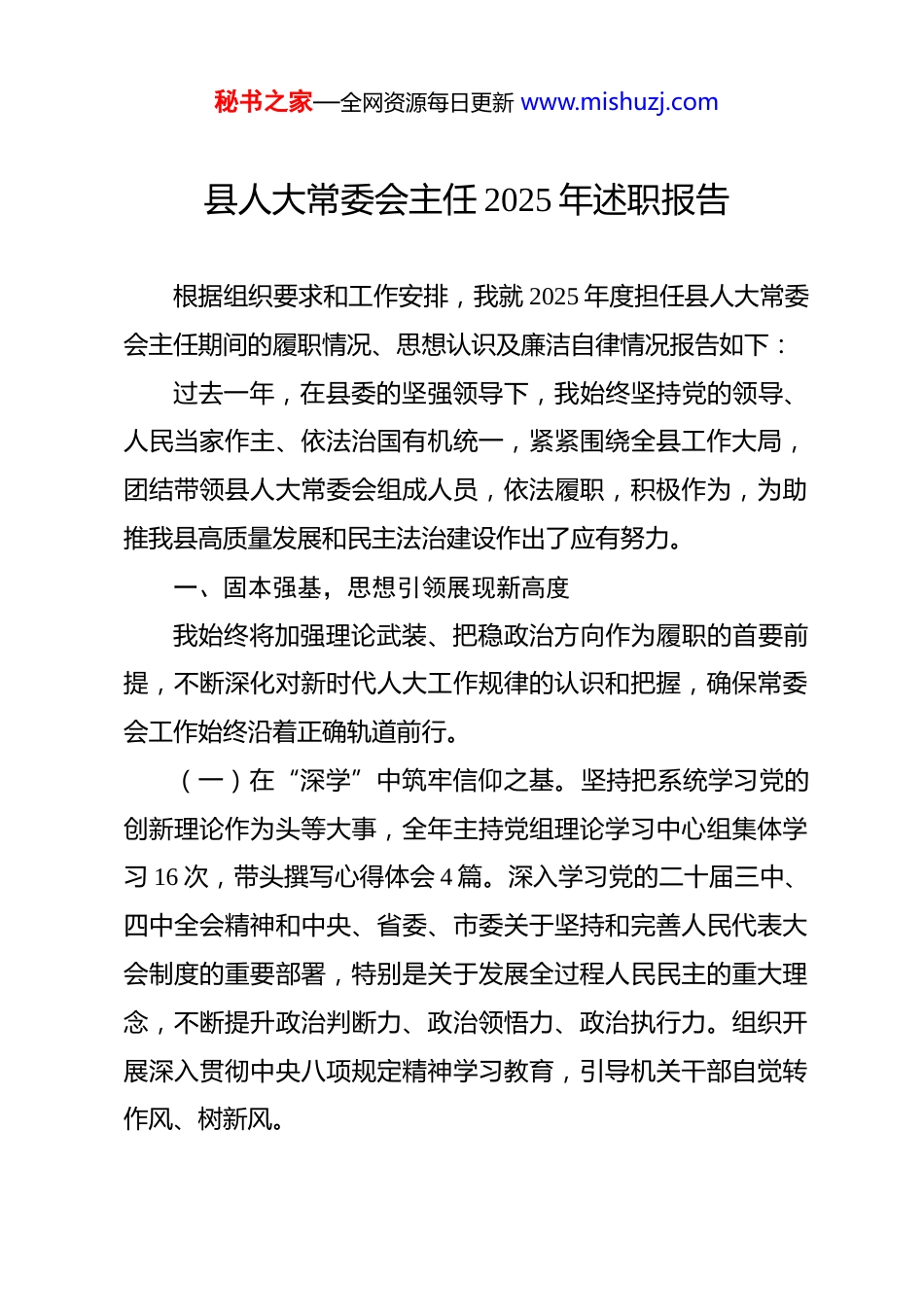 秘书之家—全网资源每日更新 www.mishuzj.com

县人大常委会主任 2025 年述职报告

根据组织要求和工作安排，我就 2025 年度担任县人大常委会主任期间的履职情况、思想认识及廉洁自律情况报告如下：

过去一年，在县委的坚强领导下，我始终坚持党的领导、人民当家作主、依法治国有机统一，紧紧围绕全县工作大局，团结带领县人大常委会组成人员，依法履职，积极作为，为助推我县高质量发展和民主法治建设作出了应有努力。

一、固本强基，思想引领展现新高度

我始终将加强理论武装、把稳政治方向作为履职的首要前提，不断深化对新时代人大工作规律的认识和把握，确保常委会工作始终沿着正确轨道前行。

（一）在“深学”中筑牢信仰之基。坚持把系统学习党的创新理论作为头等大事，全年主持党组理论学习中心组集体学习 16 次，带头撰写心得体会 4 篇。深入学习党的二十届三中、四中全会精神和中央、省委、市委关于坚持和完善人民代表大会制度的重要部署，特别是关于发展全过程人民民主的重大理念，不断提升政治判断力、政治领悟力、政治执行力。组织开展深入贯彻中央八项规定精神学习教育，引导机关干部自觉转作风、树新风。